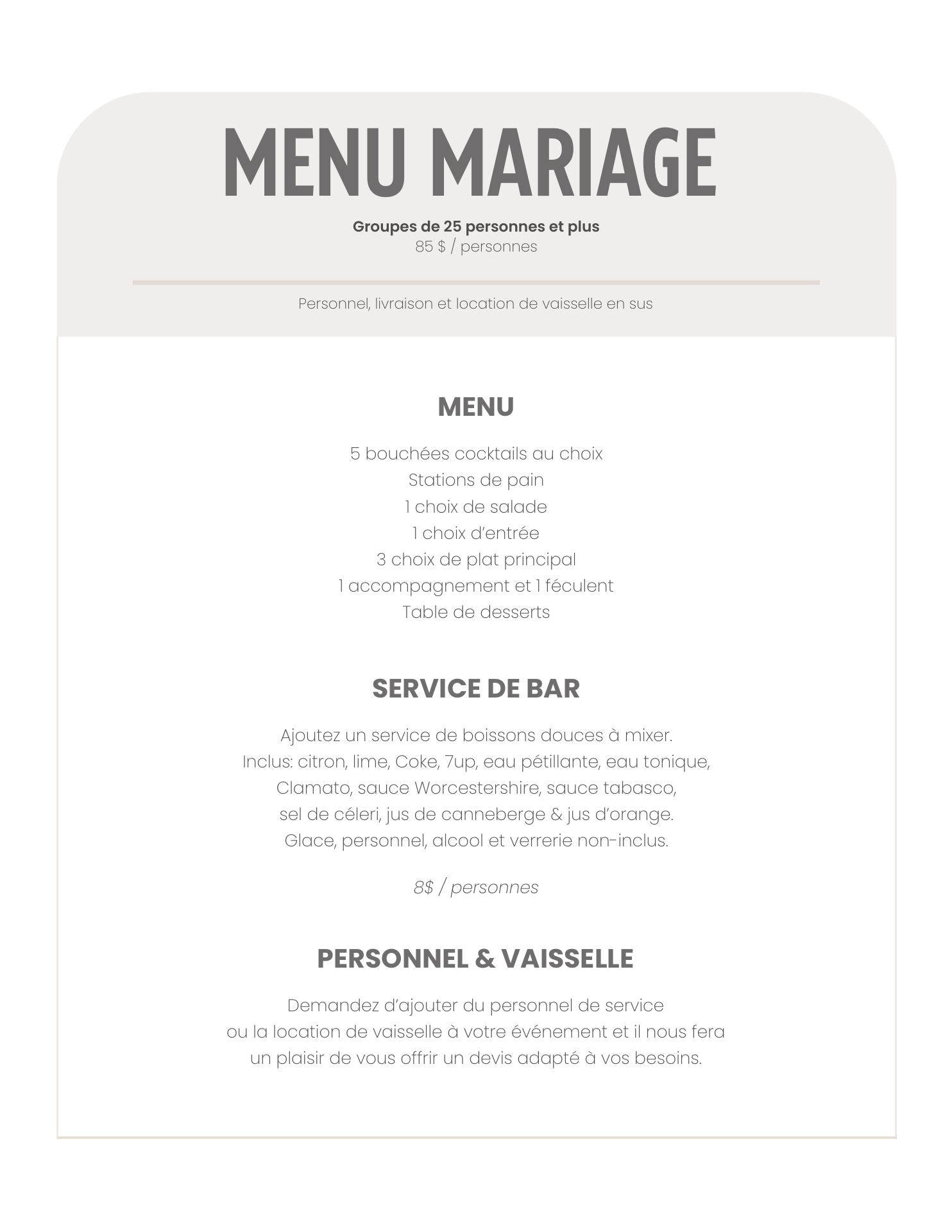 MENU MARIAGE

Groupes de 25 personnes et plus
85 $ / personnes

Personnel, livraison et location de vaisselle en sus

MENU

5 bouchées cocktails au choix
Stations de pain
1 choix de salade
1 choix d'entrée
3 choix de plat principal
1 accompagnement et 1 féculent
Table de desserts

SERVICE DE BAR

Ajoutez un service de boissons douces à mixer.
Inclus: citron, lime, Coke, 7up, eau pétillante, eau tonique, Clamato, sauce Worcestershire, sauce tabasco, sel de céleri, jus de canneberge & jus d'orange.
Glace, personnel, alcool et verrerie non-inclus.

8$ / personnes

PERSONNEL & VAISSELLE

Demandez d'ajouter du personnel de service ou la location de vaisselle à votre événement et il nous fera un plaisir de vous offrir un devis adapté à vos besoins.